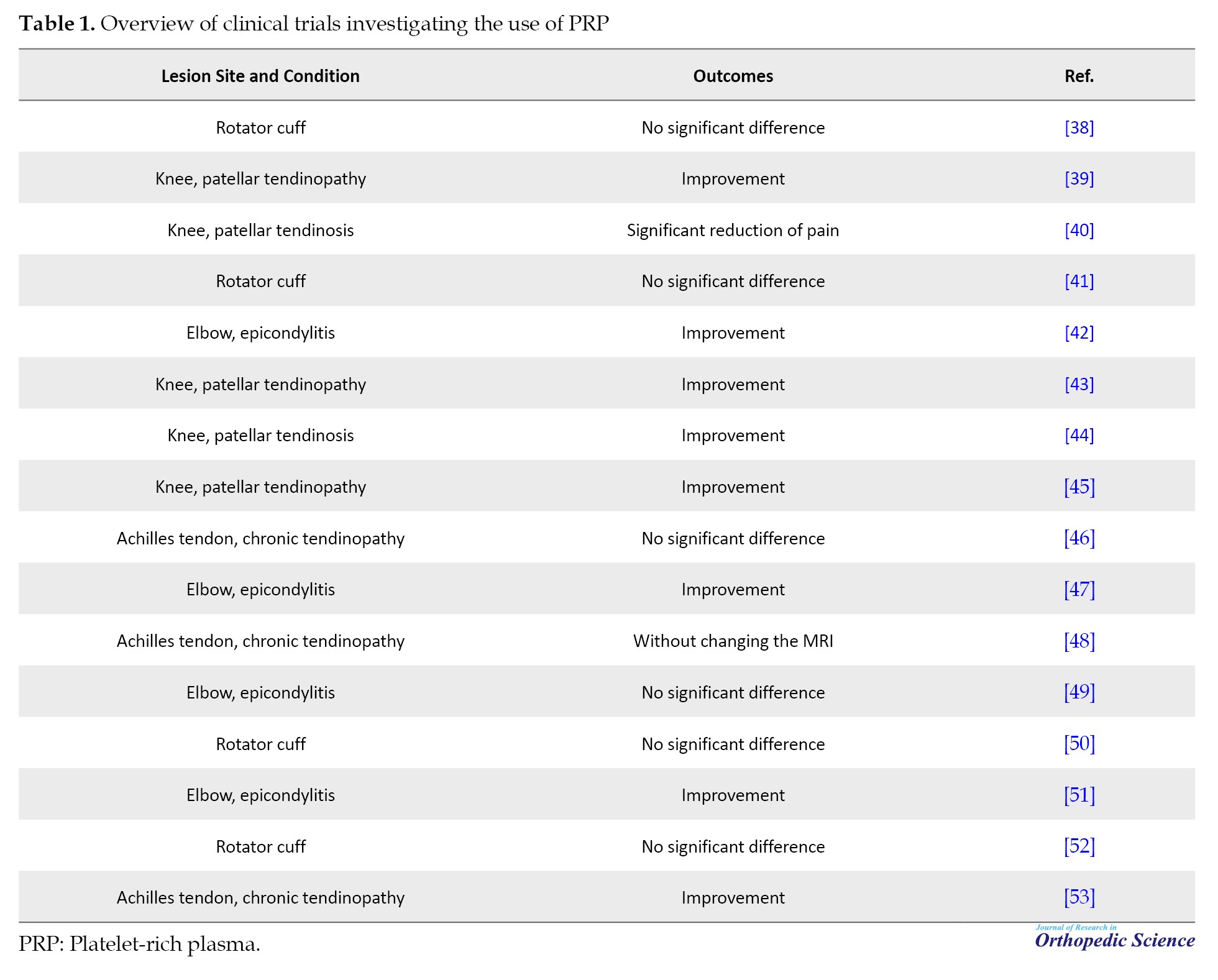 **Table 1.** Overview of clinical trials investigating the use of PRP

| Lesion Site and Condition | Outcomes | Ref. |
|---|---|---|
| Rotator cuff | No significant difference | [38] |
| Knee, patellar tendinopathy | Improvement | [39] |
| Knee, patellar tendinosis | Significant reduction of pain | [40] |
| Rotator cuff | No significant difference | [41] |
| Elbow, epicondylitis | Improvement | [42] |
| Knee, patellar tendinopathy | Improvement | [43] |
| Knee, patellar tendinosis | Improvement | [44] |
| Knee, patellar tendinopathy | Improvement | [45] |
| Achilles tendon, chronic tendinopathy | No significant difference | [46] |
| Elbow, epicondylitis | Improvement | [47] |
| Achilles tendon, chronic tendinopathy | Without changing the MRI | [48] |
| Elbow, epicondylitis | No significant difference | [49] |
| Rotator cuff | No significant difference | [50] |
| Elbow, epicondylitis | Improvement | [51] |
| Rotator cuff | No significant difference | [52] |
| Achilles tendon, chronic tendinopathy | Improvement | [53] |

PRP: Platelet-rich plasma.

Journal of Research in
Orthopedic Science